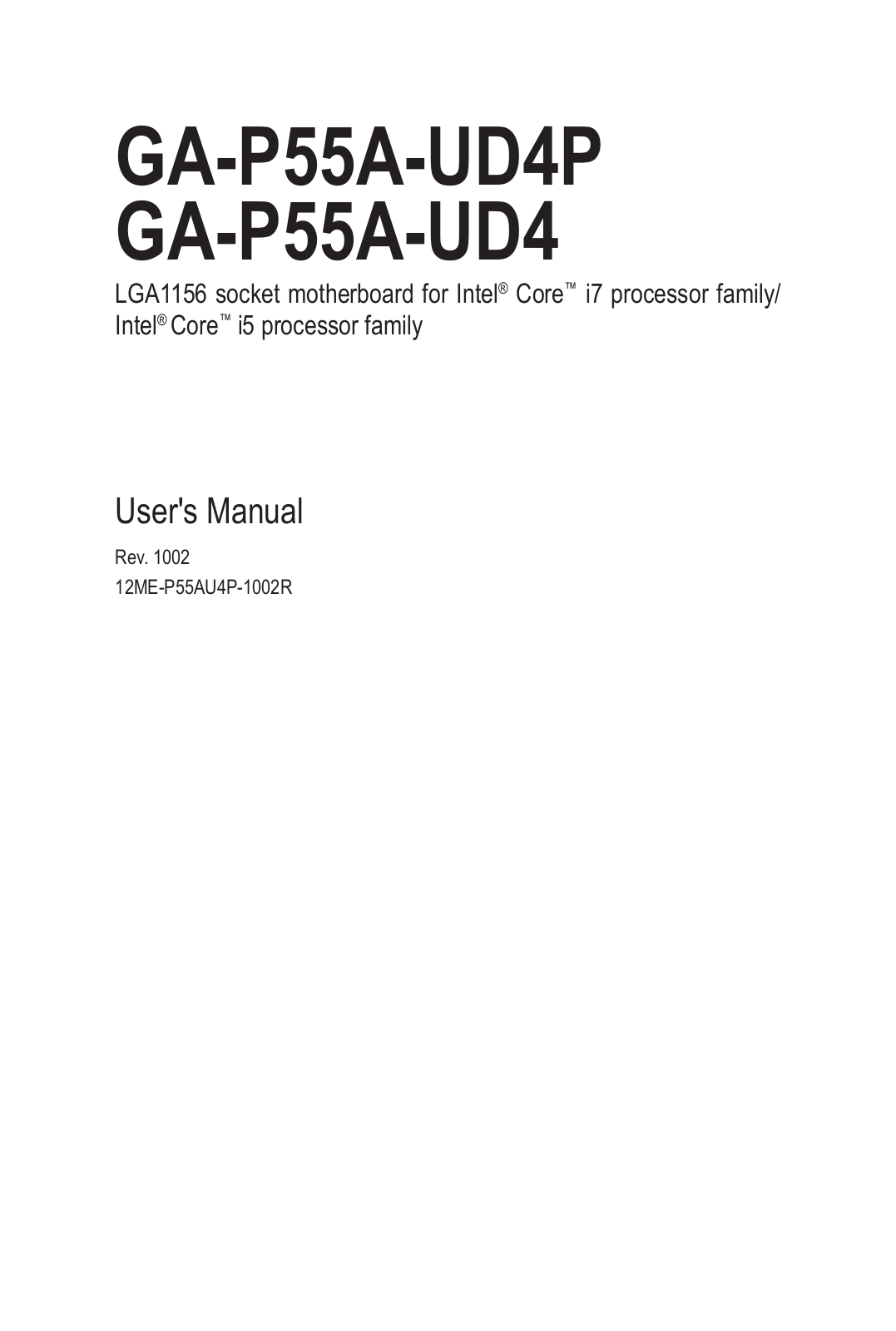 GA-P55A-UD4P
GA-P55A-UD4

LGA1156 socket motherboard for Intel® Core™ i7 processor family/ Intel® Core™ i5 processor family

User's Manual

Rev. 1002
12ME-P55AU4P-1002R